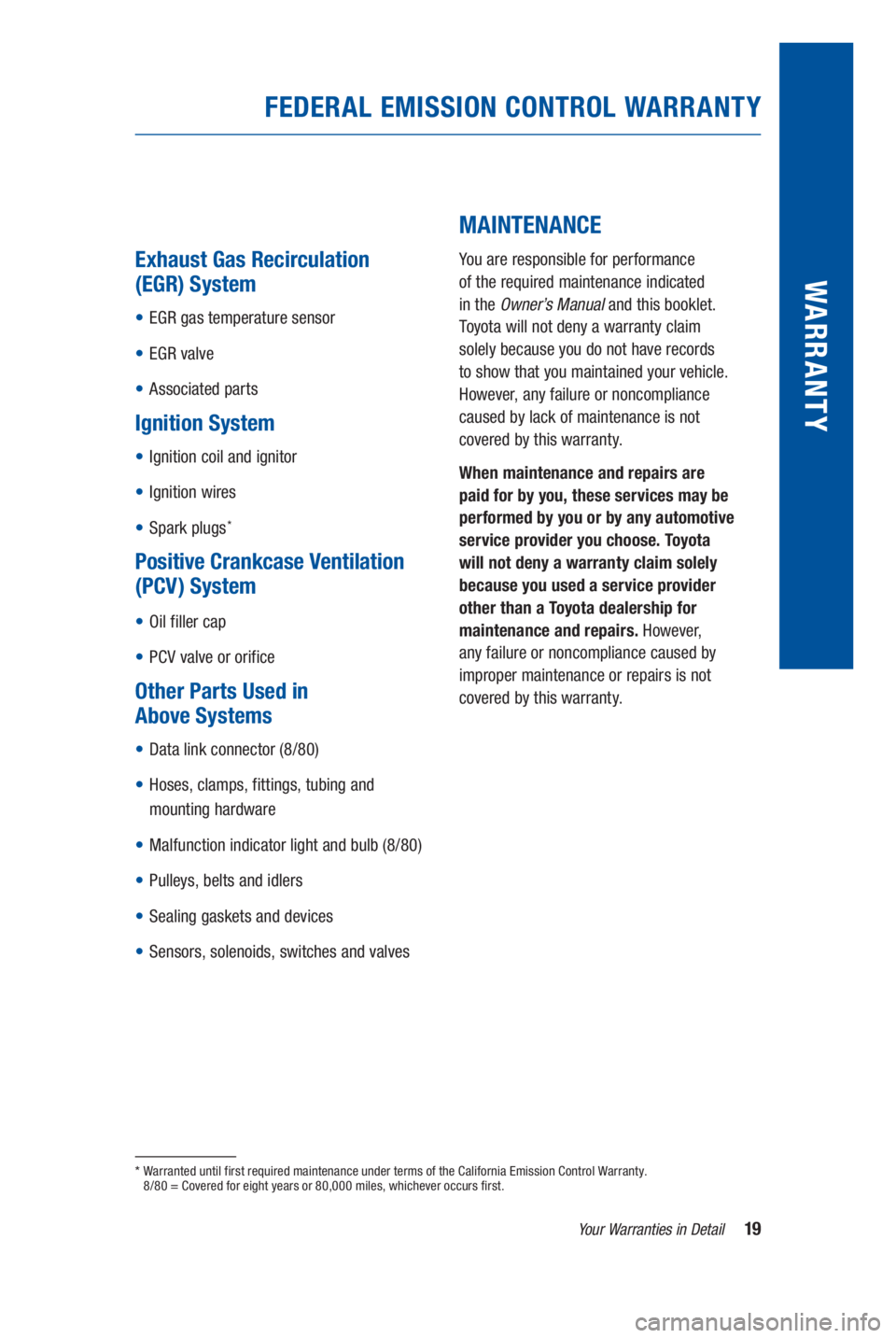 FEDERAL EMISSION CONTROL WARRANTY

WARRANTY

Exhaust Gas Recirculation (EGR) System

• EGR gas temperature sensor

• EGR valve

• Associated parts

Ignition System

• Ignition coil and ignitor

• Ignition wires

• Spark plugs*

Positive Crankcase Ventilation (PCV) System

• Oil filler cap

• PCV valve or orifice

Other Parts Used in Above Systems

• Data link connector (8/80)

• Hoses, clamps, fittings, tubing and mounting hardware

• Malfunction indicator light and bulb (8/80)

• Pulleys, belts and idlers

• Sealing gaskets and devices

• Sensors, solenoids, switches and valves

MAINTENANCE

You are responsible for performance of the required maintenance indicated in the Owner's Manual and this booklet. Toyota will not deny a warranty claim solely because you do not have records to show that you maintained your vehicle. However, any failure or noncompliance caused by lack of maintenance is not covered by this warranty.

When maintenance and repairs are paid for by you, these services may be performed by you or by any automotive service provider you choose. Toyota will not deny a warranty claim solely because you used a service provider other than a Toyota dealership for maintenance and repairs. However, any failure or noncompliance caused by improper maintenance or repairs is not covered by this warranty.

* Warranted until first required maintenance under terms of the California Emission Control Warranty.
8/80 = Covered for eight years or 80,000 miles, whichever occurs first.

Your Warranties in Detail 19

carmanualsonline.info